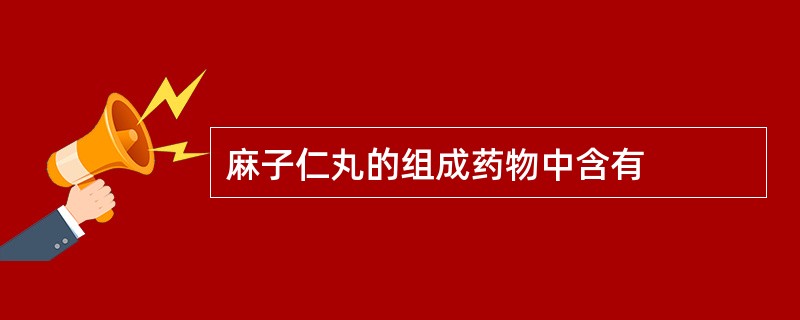 麻子仁丸的组成药物中含有